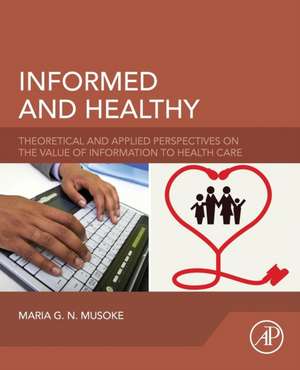 INFORMED AND HEALTHY

THEORETICAL AND APPLIED PERSPECTIVES ON THE VALUE OF INFORMATION TO HEALTH CARE

MARIA G. N. MUSOKE

AP